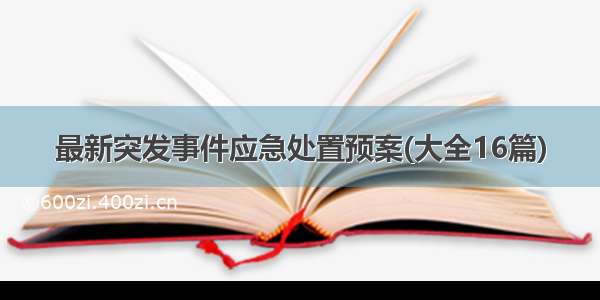 最新突发事件应急处置预案(大全16篇)

600zi.400zi.cn